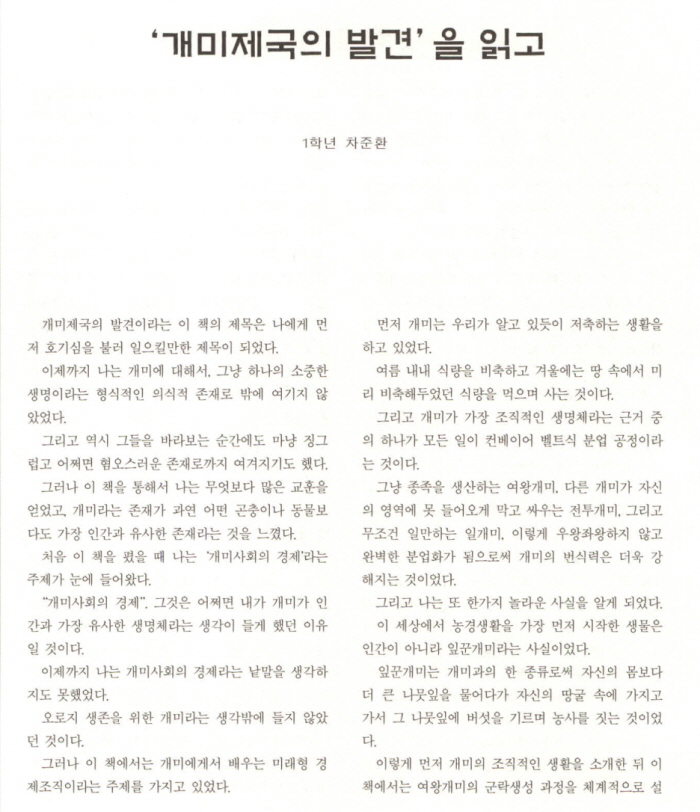 '개미제국의 발견'을 읽고

1학년 차준환

개미제국의 발견이라는 이 책의 제목은 나에게 먼저 호기심을 불러 일으킬만한 제목이 되었다.

이제까지 나는 개미에 대해서, 그냥 하나의 소중한 생명이라는 형식적인 의식적 존재로 밖에 여기지 않았었다.

그리고 역시 그들을 바라보는 순간에도 마냥 징그럽고 어쩌면 혐오스러운 존재로까지 여겨지기도 했다.

그러나 이 책을 통해서 나는 무엇보다 많은 교훈을 얻었고, 개미라는 존재가 과연 어떤 곤충이나 동물보다도 가장 인간과 유사한 존재라는 것을 느꼈다.

처음 이 책을 폈을 때 나는 '개미사회의 경제'라는 주제가 눈에 들어왔다.

"개미사회의 경제". 그것은 어쩌면 내가 개미가 인간과 가장 유사한 생명체라는 생각이 들게 했던 이유일 것이다.

이제까지 나는 개미사회의 경제라는 낱말을 생각하지도 못했었다.

오로지 생존을 위한 개미라는 생각밖에 들지 않았던 것이다.

그러나 이 책에서는 개미에게서 배우는 미래형 경제조직이라는 주제를 가지고 있었다.

먼저 개미는 우리가 알고 있듯이 저축하는 생활을 하고 있었다.

여름 내내 식량을 비축하고 겨울에는 땅 속에서 미리 비축해두었던 식량을 먹으며 사는 것이다.

그리고 개미가 가장 조직적인 생명체라는 근거 중의 하나가 모든 일이 컨베이어 벨트식 분업 공정이라는 것이다.

그냥 종족을 생산하는 여왕개미, 다른 개미가 자신의 영역에 못 들어오게 막고 싸우는 전투개미, 그리고 무조건 일만하는 일개미, 이렇게 우왕좌왕하지 않고 완벽한 분업화가 됨으로써 개미의 번식력은 더욱 강해지는 것이었다.

그리고 나는 또 한가지 놀라운 사실을 알게 되었다.

이 세상에서 농경생활을 가장 먼저 시작한 생물은 인간이 아니라 잎꾼개미라는 사실이었다.

잎꾼개미는 개미과의 한 종류로써 자신의 몸보다 더 큰 나뭇잎을 물어다가 자신의 땅굴 속에 가지고 가서 그 나뭇잎에 버섯을 기르며 농사를 짓는 것이었다.

이렇게 먼저 개미의 조직적인 생활을 소개한 뒤 이 책에서는 여왕개미의 군락생성 과정을 체계적으로 설